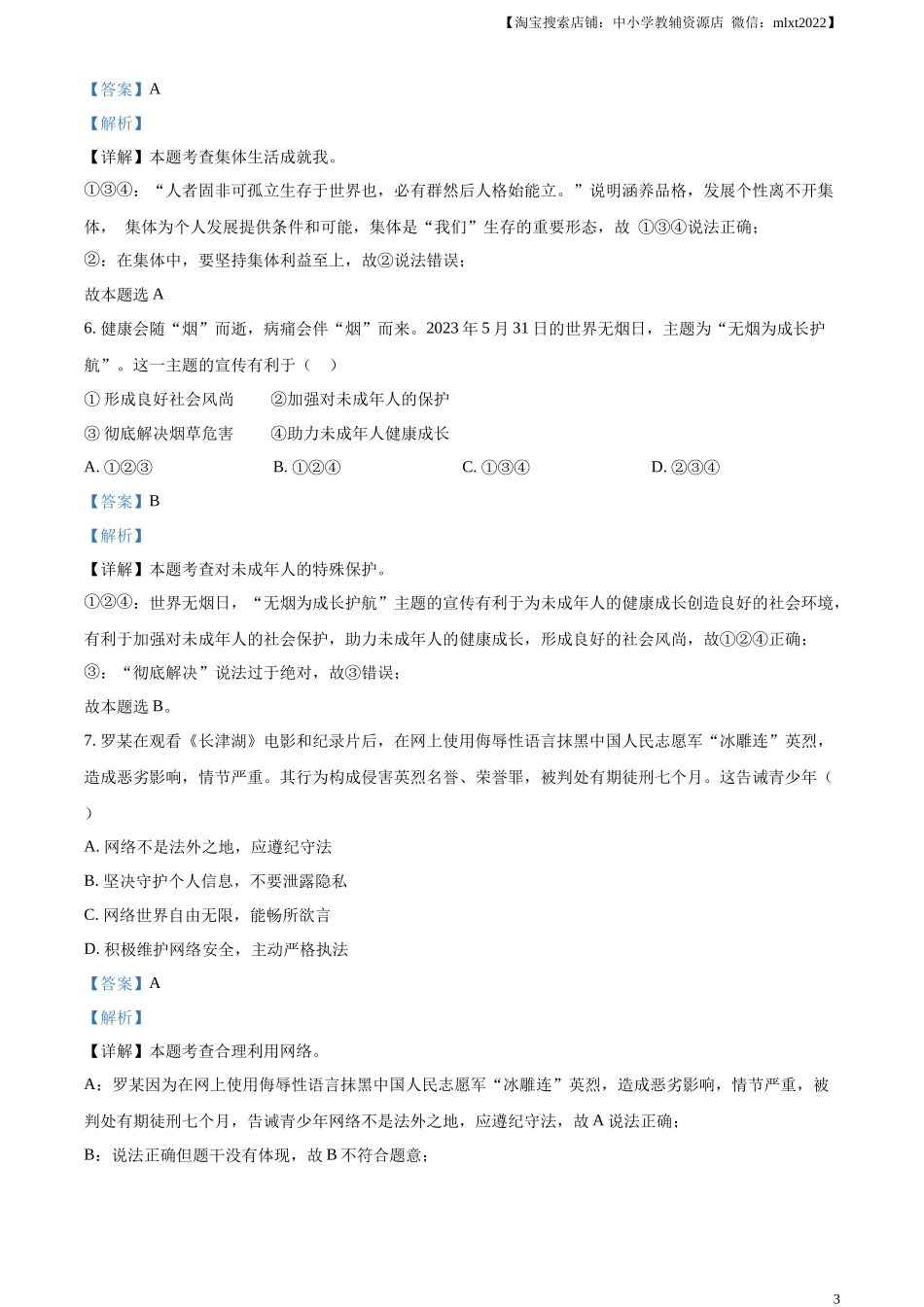 【淘宝搜索店铺：中小学教辅资源店 微信：mlxt2022】

【答案】A

【解析】

【详解】本题考查集体生活成就我。

①③④：“人者固非可孤立生存于世界也，必有群然后人格始能立。”说明涵养品格，发展个性离不开集体， 集体为个人发展提供条件和可能，集体是“我们”生存的重要形态，故 ①③④说法正确；

②：在集体中，要坚持集体利益至上，故②说法错误；

故本题选 A

6. 健康会随“烟”而逝，病痛会伴“烟”而来。2023 年 5 月 31 日的世界无烟日，主题为“无烟为成长护航”。这一主题的宣传有利于（　）

① 形成良好社会风尚　　②加强对未成年人的保护

③ 彻底解决烟草危害　　④助力未成年人健康成长

A. ①②③　　B. ①②④　　C. ①③④　　D. ②③④

【答案】B

【解析】

【详解】本题考查对未成年人的特殊保护。

①②④：世界无烟日，“无烟为成长护航”主题的宣传有利于为未成年人的健康成长创造良好的社会环境，有利于加强对未成年人的社会保护，助力未成年人的健康成长，形成良好的社会风尚，故①②④正确；

③：“彻底解决”说法过于绝对，故③错误；

故本题选 B。

7. 罗某在观看《长津湖》电影和纪录片后，在网上使用侮辱性语言抹黑中国人民志愿军“冰雕连”英烈，造成恶劣影响，情节严重。其行为构成侵害英烈名誉、荣誉罪，被判处有期徒刑七个月。这告诫青少年（　）

A. 网络不是法外之地，应遵纪守法

B. 坚决守护个人信息，不要泄露隐私

C. 网络世界自由无限，能畅所欲言

D. 积极维护网络安全，主动严格执法

【答案】A

【解析】

【详解】本题考查合理利用网络。

A：罗某因为在网上使用侮辱性语言抹黑中国人民志愿军“冰雕连”英烈，造成恶劣影响，情节严重，被判处有期徒刑七个月，告诫青少年网络不是法外之地，应遵纪守法，故 A 说法正确；

B：说法正确但题干没有体现，故 B 不符合题意；

3